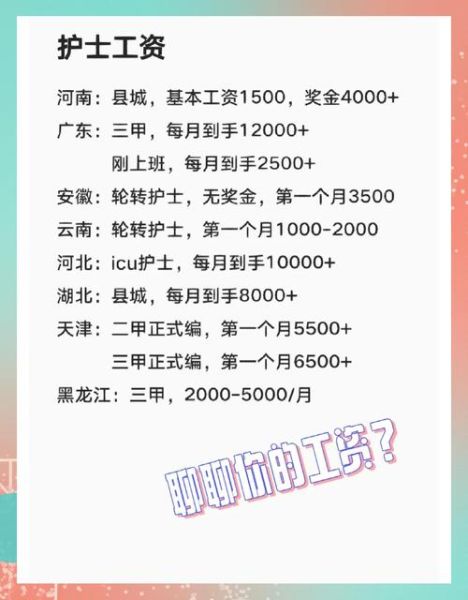 护士工资

河南：县城，基本工资1500，奖金4000+
广东：三甲，每月到手12000+
刚上班，每月到手2500+
安徽：轮转护士，无奖金，第一个月3500
云南：轮转护士，第一个月1000-2000
河北：icu护士，每月到手10000+
湖北：县城，每月到手8000+
天津：二甲正式编，第一个月5500+
三甲正式编，第一个月6500+
黑龙江：三甲，2000-5000/月

聊聊你的工资？